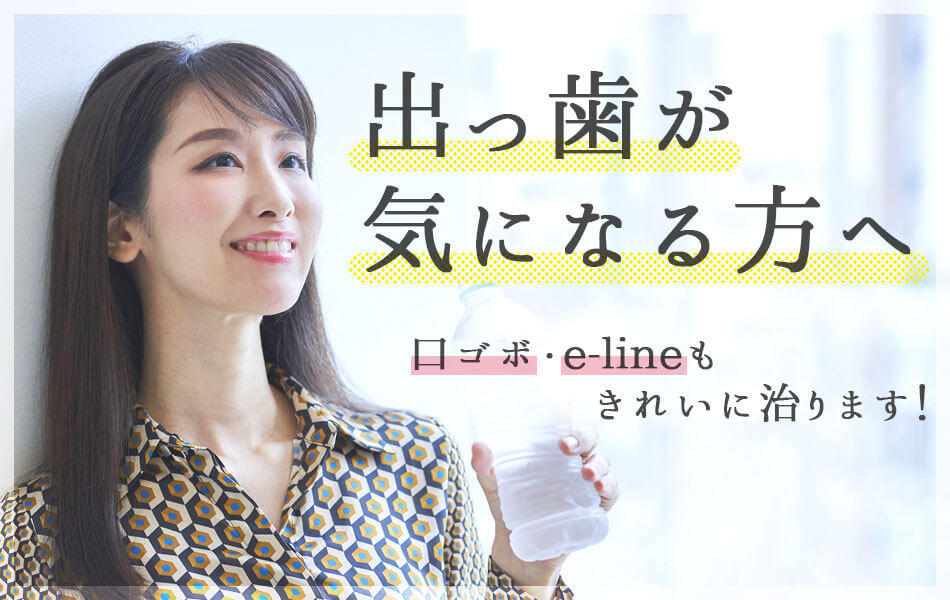 出っ歯が
気になる方へ

口ゴボ・e-lineも
きれいに治ります!